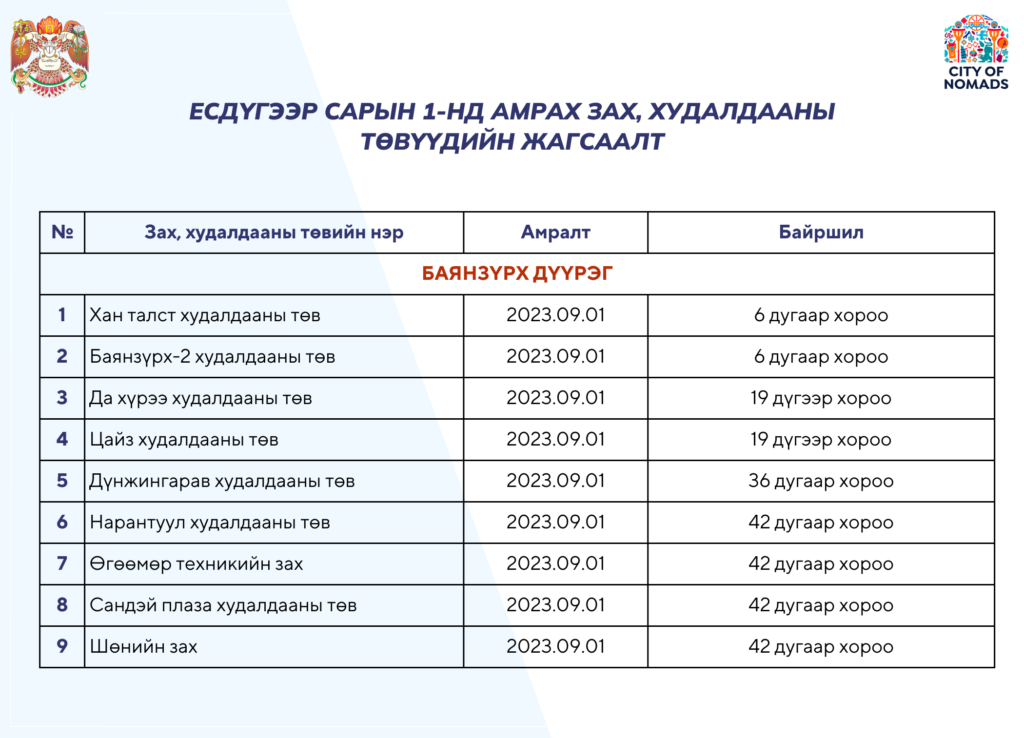 CITY OF NOMADS

ЕСДҮГЭЭР САРЫН 1-НД АМРАХ ЗАХ, ХУДАЛДААНЫ ТӨВҮҮДИЙН ЖАГСААЛТ

| № | Зах, худалдааны төвийн нэр | Амралт | Байршил |
|---|---|---|---|
| БАЯНЗҮРХ ДҮҮРЭГ | | | |
| 1 | Хан талст худалдааны төв | 2023.09.01 | 6 дугаар хороо |
| 2 | Баянзүрх-2 худалдааны төв | 2023.09.01 | 6 дугаар хороо |
| 3 | Да хүрээ худалдааны төв | 2023.09.01 | 19 дүгээр хороо |
| 4 | Цайз худалдааны төв | 2023.09.01 | 19 дүгээр хороо |
| 5 | Дүнжингарав худалдааны төв | 2023.09.01 | 36 дугаар хороо |
| 6 | Нарантуул худалдааны төв | 2023.09.01 | 42 дугаар хороо |
| 7 | Өгөөмөр техникийн зах | 2023.09.01 | 42 дугаар хороо |
| 8 | Сандэй плаза худалдааны төв | 2023.09.01 | 42 дугаар хороо |
| 9 | Шөнийн зах | 2023.09.01 | 42 дугаар хороо |